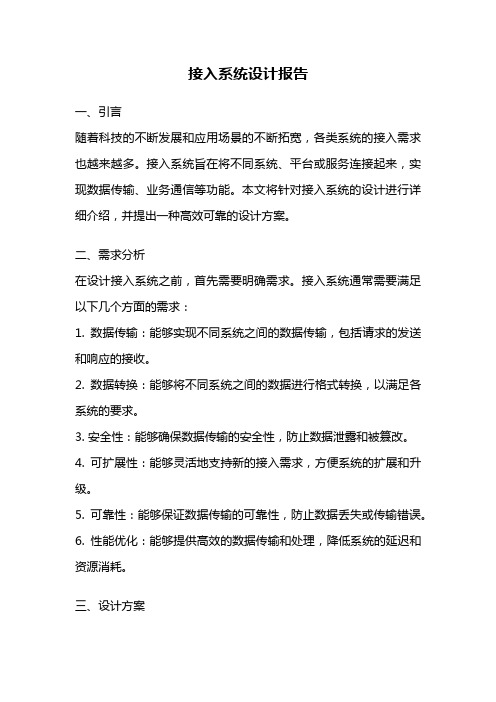 接入系统设计报告

一、引言

随着科技的不断发展和应用场景的不断拓宽，各类系统的接入需求也越来越多。接入系统旨在将不同系统、平台或服务连接起来，实现数据传输、业务通信等功能。本文将针对接入系统的设计进行详细介绍，并提出一种高效可靠的设计方案。

二、需求分析

在设计接入系统之前，首先需要明确需求。接入系统通常需要满足以下几个方面的需求：

1. 数据传输：能够实现不同系统之间的数据传输，包括请求的发送和响应的接收。

2. 数据转换：能够将不同系统之间的数据进行格式转换，以满足各系统的要求。

3. 安全性：能够确保数据传输的安全性，防止数据泄露和被篡改。

4. 可扩展性：能够灵活地支持新的接入需求，方便系统的扩展和升级。

5. 可靠性：能够保证数据传输的可靠性，防止数据丢失或传输错误。

6. 性能优化：能够提供高效的数据传输和处理，降低系统的延迟和资源消耗。

三、设计方案